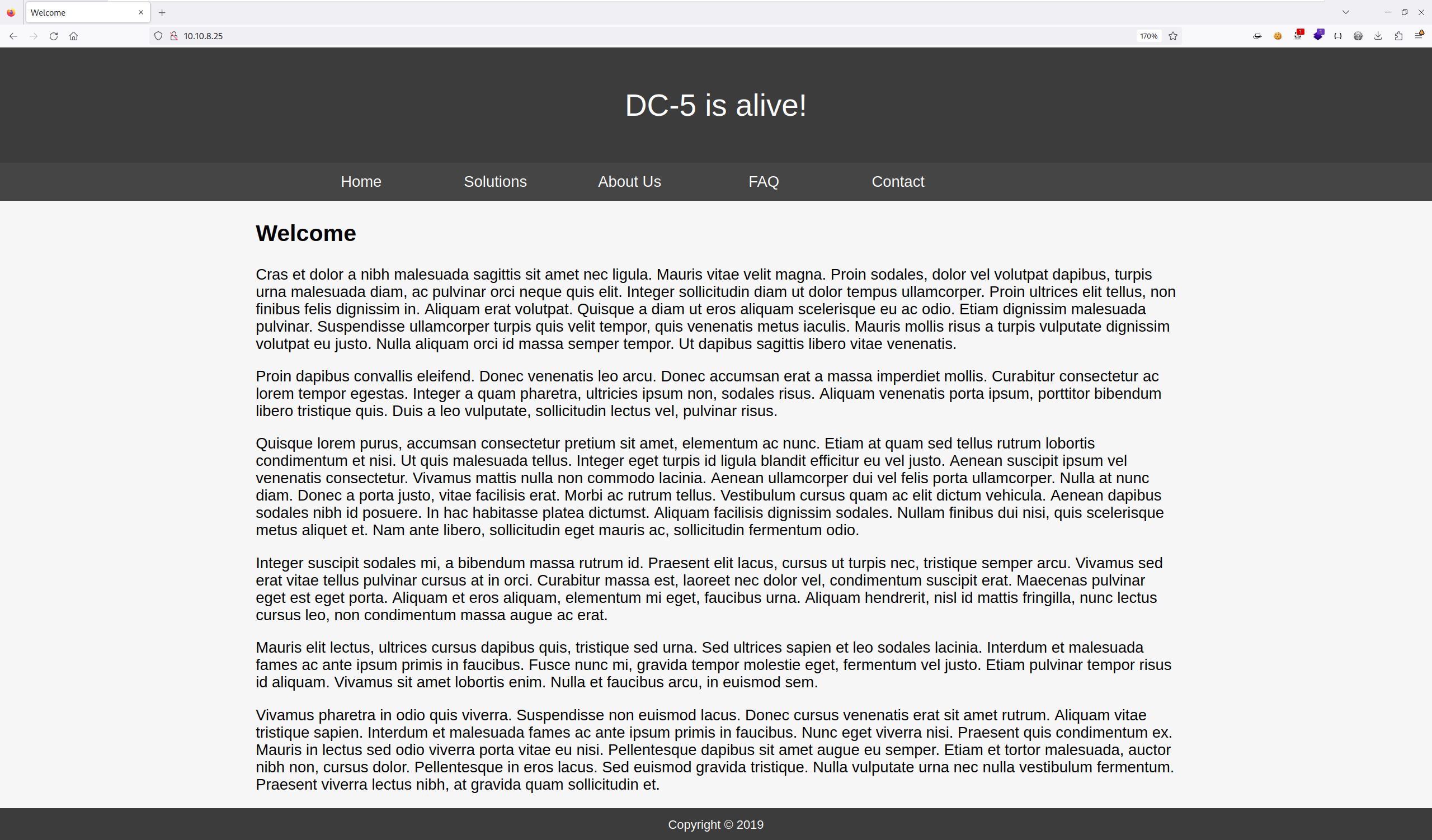 Welcome

10.10.8.25

170%

DC-5 is alive!

Home Solutions About Us FAQ Contact

Welcome

Cras et dolor a nibh malesuada sagittis sit amet nec ligula. Mauris vitae velit magna. Proin sodales, dolor vel volutpat dapibus, turpis urna malesuada diam, ac pulvinar orci neque quis elit. Integer sollicitudin diam ut dolor tempus ullamcorper. Proin ultrices elit tellus, non finibus felis dignissim in. Aliquam erat volutpat. Quisque a diam ut eros aliquam scelerisque eu ac odio. Etiam dignissim malesuada pulvinar. Suspendisse ullamcorper turpis quis velit tempor, quis venenatis metus iaculis. Mauris mollis risus a turpis vulputate dignissim volutpat eu justo. Nulla aliquam orci id massa semper tempor. Ut dapibus sagittis libero vitae venenatis.

Proin dapibus convallis eleifend. Donec venenatis leo arcu. Donec accumsan erat a massa imperdiet mollis. Curabitur consectetur ac lorem tempor egestas. Integer a quam pharetra, ultricies ipsum non, sodales risus. Aliquam venenatis porta ipsum, porttitor bibendum libero tristique quis. Duis a leo vulputate, sollicitudin lectus vel, pulvinar risus.

Quisque lorem purus, accumsan consectetur pretium sit amet, elementum ac nunc. Etiam at quam sed tellus rutrum lobortis condimentum et nisi. Ut quis malesuada tellus. Integer eget turpis id ligula blandit efficitur eu vel justo. Aenean suscipit ipsum vel venenatis consectetur. Vivamus mattis nulla non commodo lacinia. Aenean ullamcorper dui vel felis porta ullamcorper. Nulla at nunc diam. Donec a porta justo, vitae facilisis erat. Morbi ac rutrum tellus. Vestibulum cursus quam ac elit dictum vehicula. Aenean dapibus sodales nibh id posuere. In hac habitasse platea dictumst. Aliquam facilisis dignissim sodales. Nullam finibus dui nisi, quis scelerisque metus aliquet et. Nam ante libero, sollicitudin eget mauris ac, sollicitudin fermentum odio.

Integer suscipit sodales mi, a bibendum massa rutrum id. Praesent elit lacus, cursus ut turpis nec, tristique semper arcu. Vivamus sed erat vitae tellus pulvinar cursus at in orci. Curabitur massa est, laoreet nec dolor vel, condimentum suscipit erat. Maecenas pulvinar eget est eget porta. Aliquam et eros aliquam, elementum mi eget, faucibus urna. Aliquam hendrerit, nisl id mattis fringilla, nunc lectus cursus leo, non condimentum massa augue ac erat.

Mauris elit lectus, ultrices cursus dapibus quis, tristique sed urna. Sed ultrices sapien et leo sodales lacinia. Interdum et malesuada fames ac ante ipsum primis in faucibus. Fusce nunc mi, gravida tempor molestie eget, fermentum vel justo. Etiam pulvinar tempor risus id aliquam. Vivamus sit amet lobortis enim. Nulla et faucibus arcu, in euismod sem.

Vivamus pharetra in odio quis viverra. Suspendisse non euismod lacus. Donec cursus venenatis erat sit amet rutrum. Aliquam vitae tristique sapien. Interdum et malesuada fames ac ante ipsum primis in faucibus. Nunc eget viverra nisi. Praesent quis condimentum ex. Mauris in lectus sed odio viverra porta vitae eu nisi. Pellentesque dapibus sit amet augue eu semper. Etiam et tortor malesuada, auctor nibh non, cursus dolor. Pellentesque in eros lacus. Sed euismod gravida tristique. Nulla vulputate urna nec nulla vestibulum fermentum. Praesent viverra lectus nibh, at gravida quam sollicitudin et.

Copyright © 2019